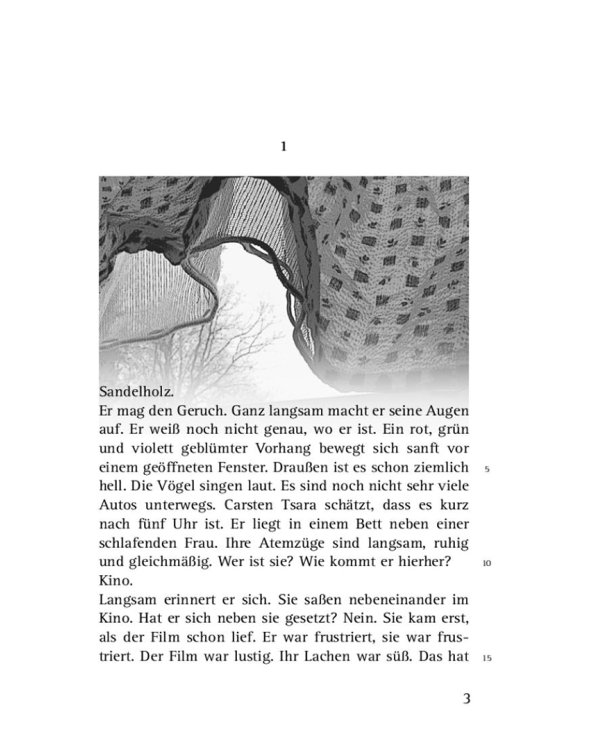 1

Sandelholz.
Er mag den Geruch. Ganz langsam macht er seine Augen auf. Er weiß noch nicht genau, wo er ist. Ein rot, grün und violett geblümter Vorhang bewegt sich sanft vor einem geöffneten Fenster. Draußen ist es schon ziemlich hell. Die Vögel singen laut. Es sind noch nicht sehr viele Autos unterwegs. Carsten Tsara schätzt, dass es kurz nach fünf Uhr ist. Er liegt in einem Bett neben einer schlafenden Frau. Ihre Atemzüge sind langsam, ruhig und gleichmäßig. Wer ist sie? Wie kommt er hierher?
Kino.
Langsam erinnert er sich. Sie saßen nebeneinander im Kino. Hat er sich neben sie gesetzt? Nein. Sie kam erst, als der Film schon lief. Er war frustriert, sie war frustriert. Der Film war lustig. Ihr Lachen war süß. Das hat

5

10

15

3